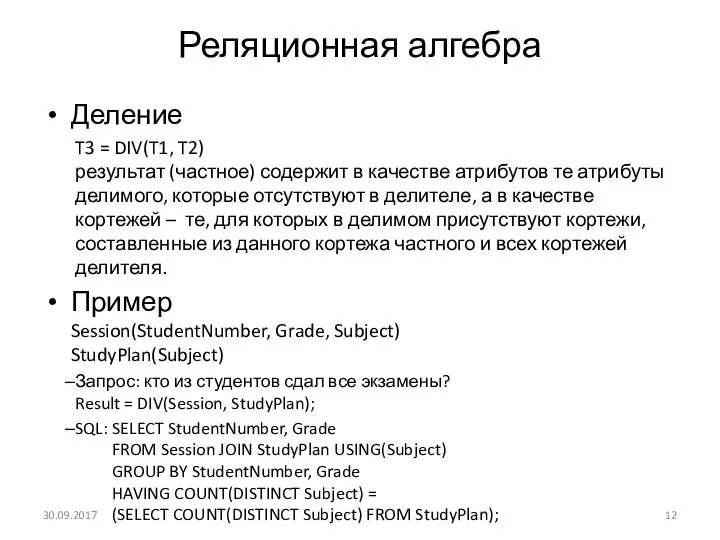 Реляционная алгебра

• Деление

T3 = DIV(T1, T2)
результат (частное) содержит в качестве атрибутов те атрибуты делимого, которые отсутствуют в делителе, а в качестве кортежей – те, для которых в делимом присутствуют кортежи, составленные из данного кортежа частного и всех кортежей делителя.

• Пример

Session(StudentNumber, Grade, Subject)
StudyPlan(Subject)

–Запрос: кто из студентов сдал все экзамены?
Result = DIV(Session, StudyPlan);

–SQL: SELECT StudentNumber, Grade
FROM Session JOIN StudyPlan USING(Subject)
GROUP BY StudentNumber, Grade
HAVING COUNT(DISTINCT Subject) =
(SELECT COUNT(DISTINCT Subject) FROM StudyPlan);

30.09.2017

12